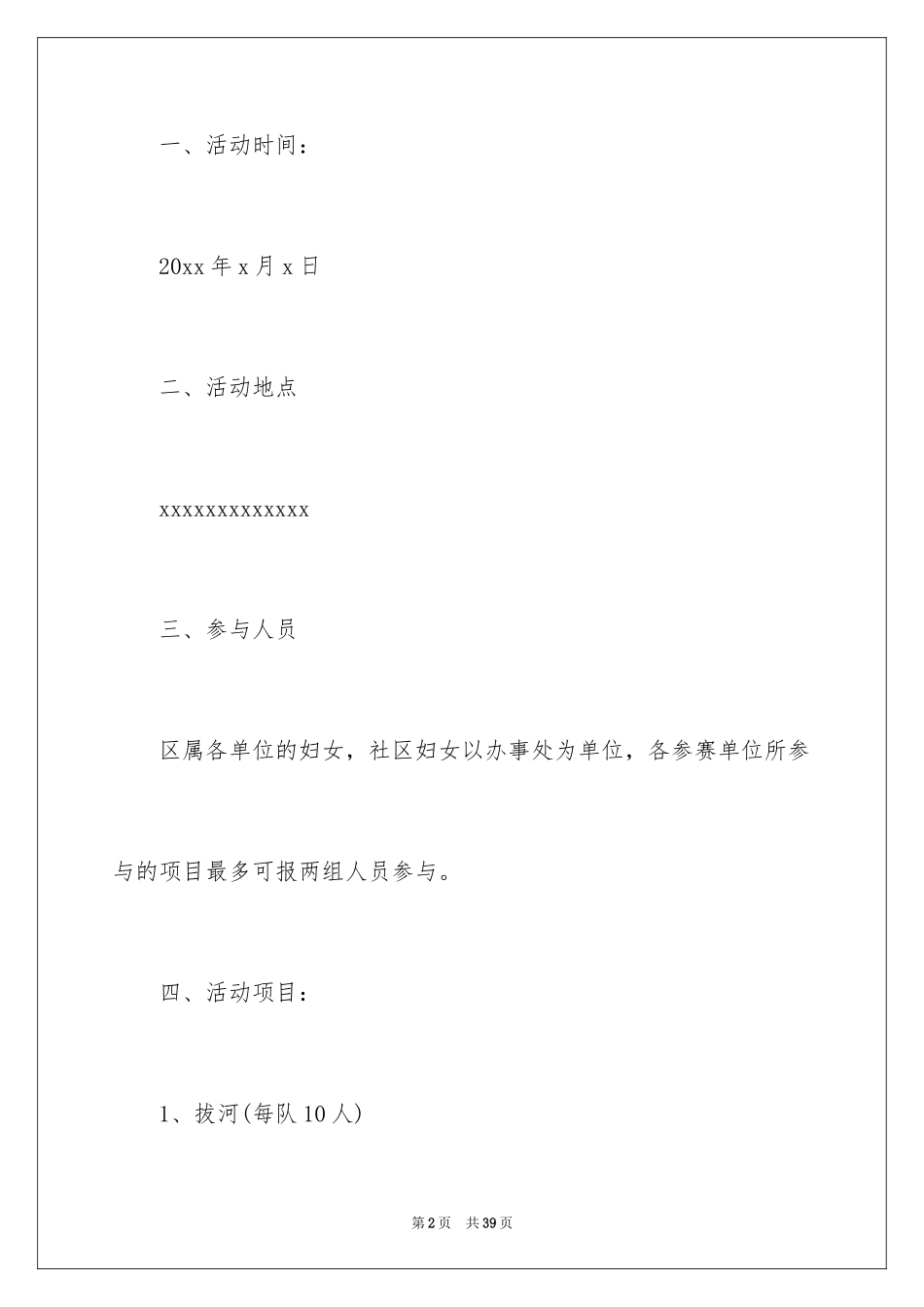 一、活动时间：

20xx 年 x 月 x 日

二、活动地点

xxxxxxxxxxxxx

三、参与人员

区属各单位的妇女，社区妇女以办事处为单位，各参赛单位所参与的项目最多可报两组人员参与。

四、活动项目：

1、拔河(每队 10 人)

第 2 页　共 39 页